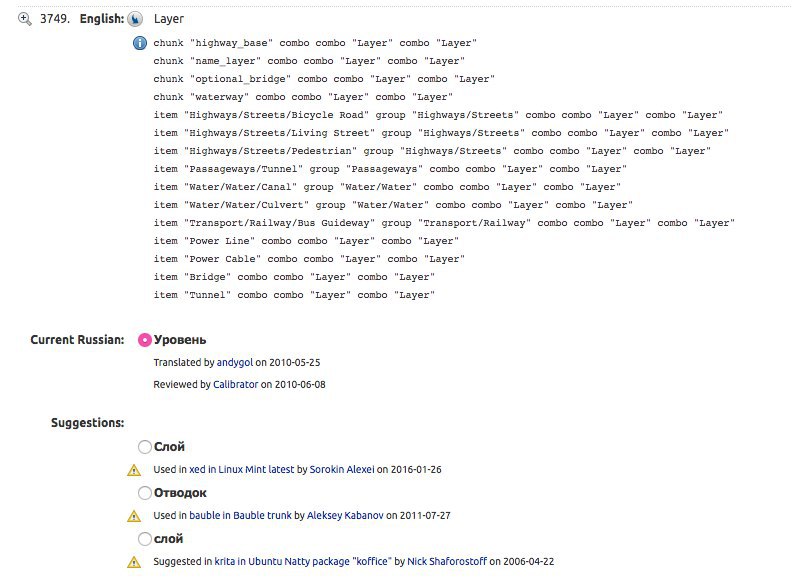 3749. English: Layer

chunk "highway_base" combo combo "Layer" combo "Layer"
chunk "name_layer" combo combo "Layer" combo "Layer"
chunk "optional_bridge" combo combo "Layer" combo "Layer"
chunk "waterway" combo combo "Layer" combo "Layer"
item "Highways/Streets/Bicycle Road" group "Highways/Streets" combo combo "Layer" combo "Layer"
item "Highways/Streets/Living Street" group "Highways/Streets" combo combo "Layer" combo "Layer"
item "Highways/Streets/Pedestrian" group "Highways/Streets" combo combo "Layer" combo "Layer"
item "Passageways/Tunnel" group "Passageways" combo combo "Layer" combo "Layer"
item "Water/Water/Canal" group "Water/Water" combo combo "Layer" combo "Layer"
item "Water/Water/Culvert" group "Water/Water" combo combo "Layer" combo "Layer"
item "Transport/Railway/Bus Guideway" group "Transport/Railway" combo combo "Layer" combo "Layer"
item "Power Line" combo combo "Layer" combo "Layer"
item "Power Cable" combo combo "Layer" combo "Layer"
item "Bridge" combo combo "Layer" combo "Layer"
item "Tunnel" combo combo "Layer" combo "Layer"

Current Russian: Уровень

Translated by andygol on 2010-05-25

Reviewed by Calibrator on 2010-06-08

Suggestions:

Слой

Used in xed in Linux Mint latest by Sorokin Alexei on 2016-01-26

Отводок

Used in bauble in Bauble trunk by Aleksey Kabanov on 2011-07-27

слой

Suggested in krita in Ubuntu Natty package "koffice" by Nick Shaforostoff on 2006-04-22